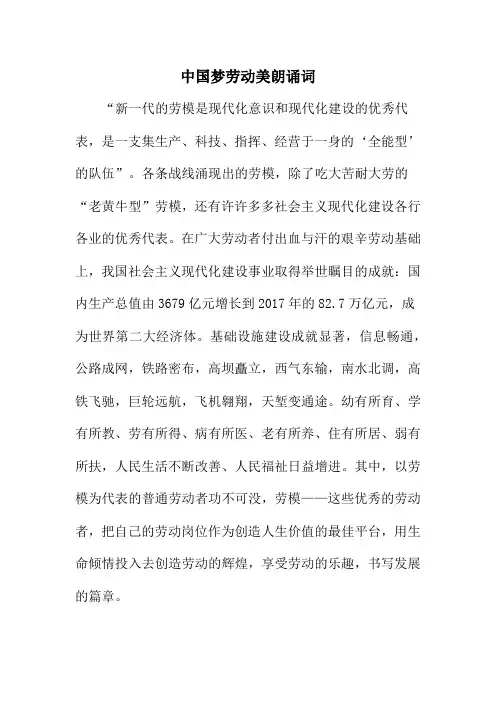 中国梦劳动美朗诵词

“新一代的劳模是现代化意识和现代化建设的优秀代表，是一支集生产、科技、指挥、经营于一身的‘全能型’的队伍”。各条战线涌现出的劳模，除了吃大苦耐大劳的“老黄牛型”劳模，还有许许多多社会主义现代化建设各行各业的优秀代表。在广大劳动者付出血与汗的艰辛劳动基础上，我国社会主义现代化建设事业取得举世瞩目的成就：国内生产总值由3679亿元增长到2017年的82.7万亿元，成为世界第二大经济体。基础设施建设成就显著，信息畅通，公路成网，铁路密布，高坝矗立，西气东输，南水北调，高铁飞驰，巨轮远航，飞机翱翔，天堑变通途。幼有所育、学有所教、劳有所得、病有所医、老有所养、住有所居、弱有所扶，人民生活不断改善、人民福祉日益增进。其中，以劳模为代表的普通劳动者功不可没，劳模——这些优秀的劳动者，把自己的劳动岗位作为创造人生价值的最佳平台，用生命倾情投入去创造劳动的辉煌，享受劳动的乐趣，书写发展的篇章。